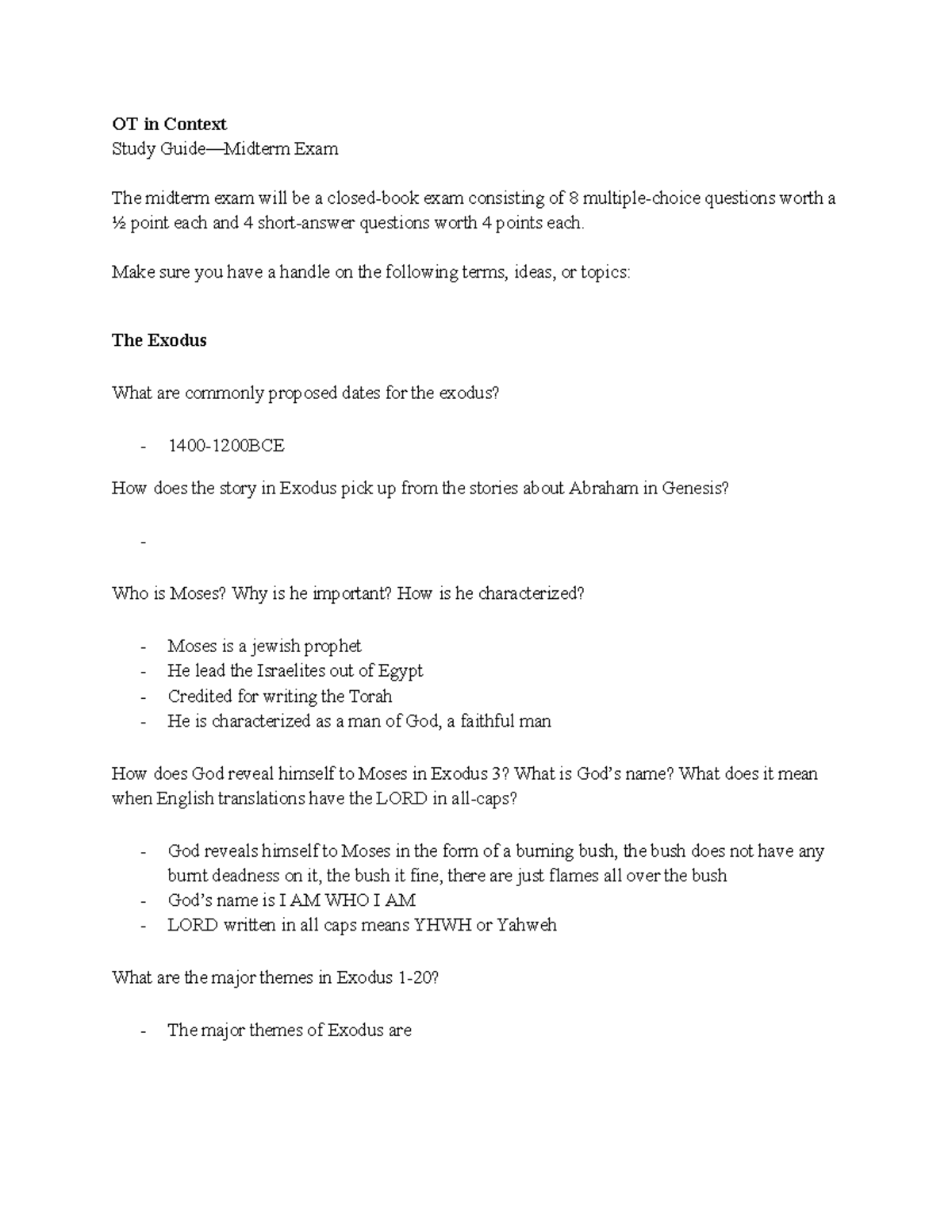 OT in Context
Study Guide—Midterm Exam

The midterm exam will be a closed-book exam consisting of 8 multiple-choice questions worth a ½ point each and 4 short-answer questions worth 4 points each.

Make sure you have a handle on the following terms, ideas, or topics:

The Exodus

What are commonly proposed dates for the exodus?

- 1400-1200BCE

How does the story in Exodus pick up from the stories about Abraham in Genesis?

- 

Who is Moses? Why is he important? How is he characterized?

- Moses is a jewish prophet
- He lead the Israelites out of Egypt
- Credited for writing the Torah
- He is characterized as a man of God, a faithful man

How does God reveal himself to Moses in Exodus 3? What is God's name? What does it mean when English translations have the LORD in all-caps?

- God reveals himself to Moses in the form of a burning bush, the bush does not have any burnt deadness on it, the bush it fine, there are just flames all over the bush
- God's name is I AM WHO I AM
- LORD written in all caps means YHWH or Yahweh

What are the major themes in Exodus 1-20?

- The major themes of Exodus are